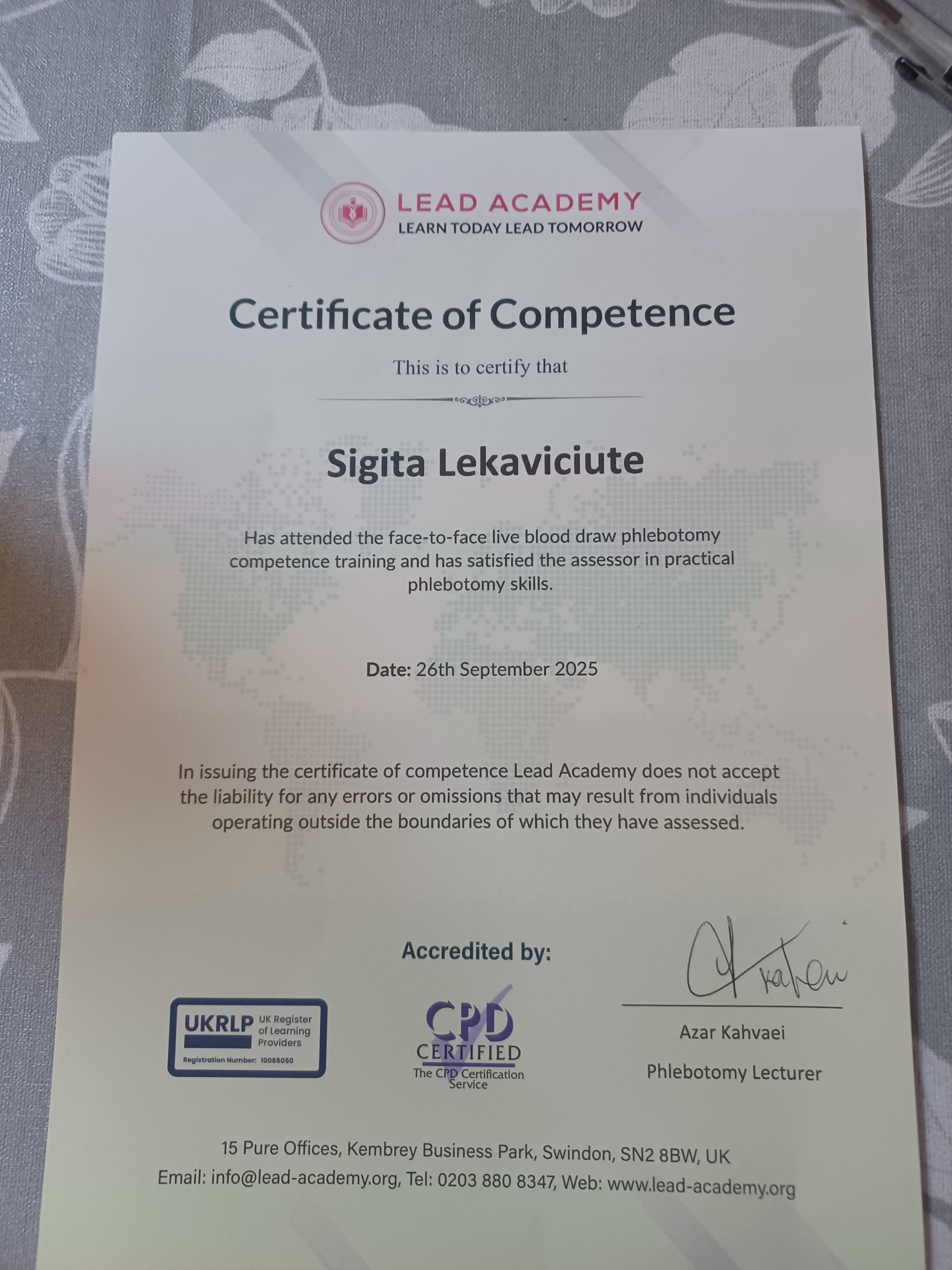 LEAD ACADEMY
LEARN TODAY LEAD TOMORROW

Certificate of Competence

This is to certify that

Sigita Lekaviciute

Has attended the face-to-face live blood draw phlebotomy competence training and has satisfied the assessor in practical phlebotomy skills.

Date: 26th September 2025

In issuing the certificate of competence Lead Academy does not accept the liability for any errors or omissions that may result from individuals operating outside the boundaries of which they have assessed.

Accredited by:

UKRLP UK Register of Learning Providers
Registration Number: 10085050

CPD
CERTIFIED
The CPD Certification Service

Azar Kahvaei
Phlebotomy Lecturer

15 Pure Offices, Kembrey Business Park, Swindon, SN2 8BW, UK
Email: info@lead-academy.org, Tel: 0203 880 8347, Web: www.lead-academy.org